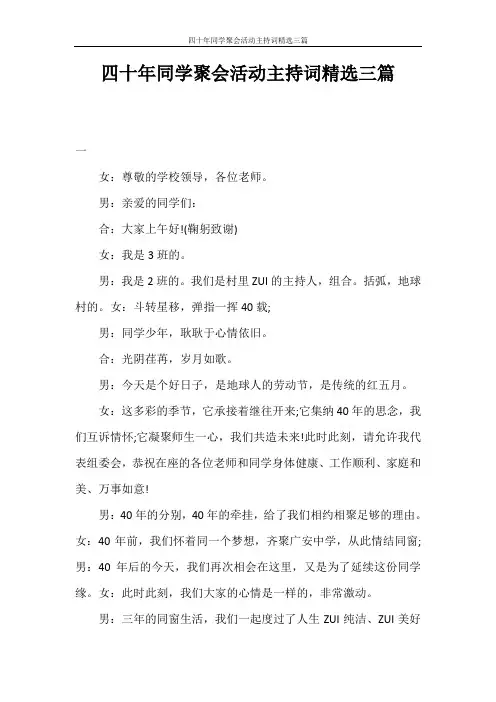 四十年同学聚会活动主持词精选三篇

四十年同学聚会活动主持词精选三篇

一

女：尊敬的学校领导，各位老师。

男：亲爱的同学们：

合：大家上午好!(鞠躬致谢)

女：我是3班的。

男：我是2班的。我们是村里ZUI的主持人，组合。括弧，地球村的。女：斗转星移，弹指一挥40载;

男：同学少年，耿耿于心情依旧。

合：光阴荏苒，岁月如歌。

男：今天是个好日子，是地球人的劳动节，是传统的红五月。

女：这多彩的季节，它承接着继往开来;它集纳40年的思念，我们互诉情怀;它凝聚师生一心，我们共造未来!此时此刻，请允许我代表组委会，恭祝在座的各位老师和同学身体健康、工作顺利、家庭和美、万事如意!

男：40年的分别，40年的牵挂，给了我们相约相聚足够的理由。女：40年前，我们怀着同一个梦想，齐聚广安中学，从此情结同窗;男：40年后的今天，我们再次相会在这里，又是为了延续这份同学缘。女：此时此刻，我们大家的心情是一样的，非常激动。

男：三年的同窗生活，我们一起度过了人生ZUI纯洁、ZUI美好